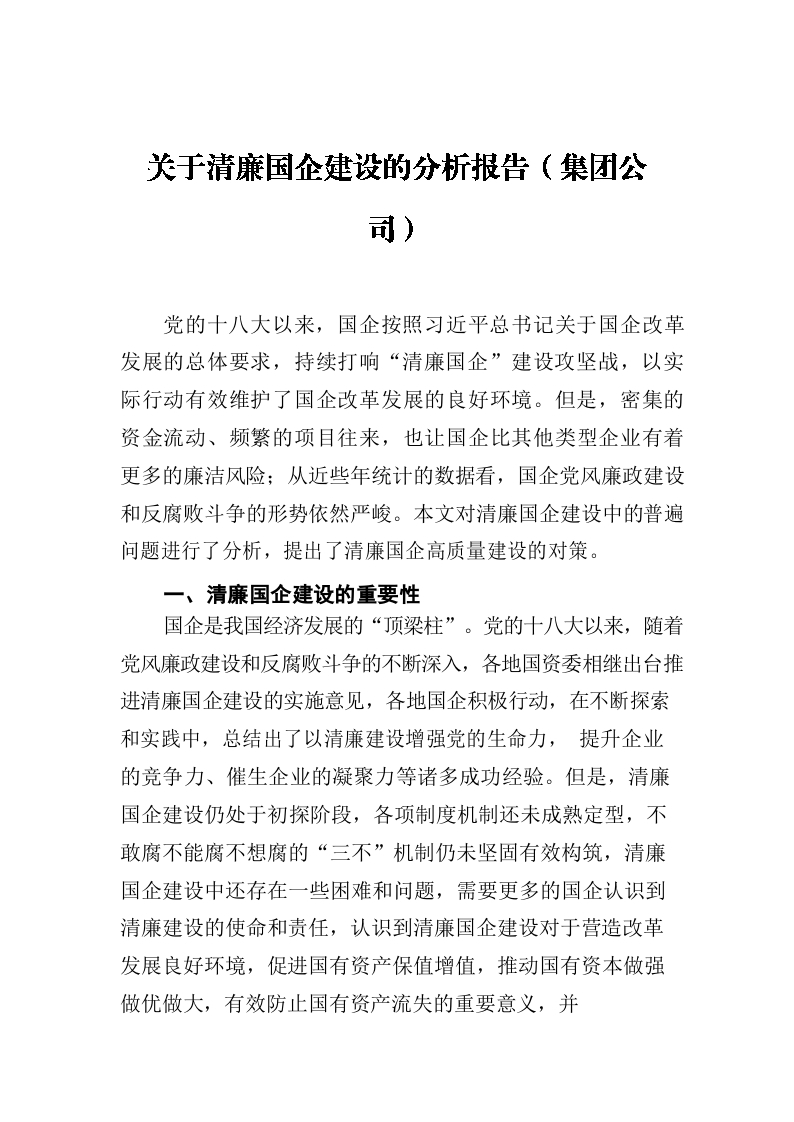 关于清廉国企建设的分析报告（集团公司）

党的十八大以来，国企按照习近平总书记关于国企改革发展的总体要求，持续打响“清廉国企”建设攻坚战，以实际行动有效维护了国企改革发展的良好环境。但是，密集的资金流动、频繁的项目往来，也让国企比其他类型企业有着更多的廉洁风险；从近些年统计的数据看，国企党风廉政建设和反腐败斗争的形势依然严峻。本文对清廉国企建设中的普遍问题进行了分析，提出了清廉国企高质量建设的对策。

一、清廉国企建设的重要性

国企是我国经济发展的“顶梁柱”。党的十八大以来，随着党风廉政建设和反腐败斗争的不断深入，各地国资委相继出台推进清廉国企建设的实施意见，各地国企积极行动，在不断探索和实践中，总结出了以清廉建设增强党的生命力， 提升企业的竞争力、催生企业的凝聚力等诸多成功经验。但是，清廉国企建设仍处于初探阶段，各项制度机制还未成熟定型，不敢腐不能腐不想腐的“三不”机制仍未坚固有效构筑，清廉国企建设中还存在一些困难和问题，需要更多的国企认识到清廉建设的使命和责任，认识到清廉国企建设对于营造改革发展良好环境，促进国有资产保值增值，推动国有资本做强做优做大，有效防止国有资产流失的重要意义，并